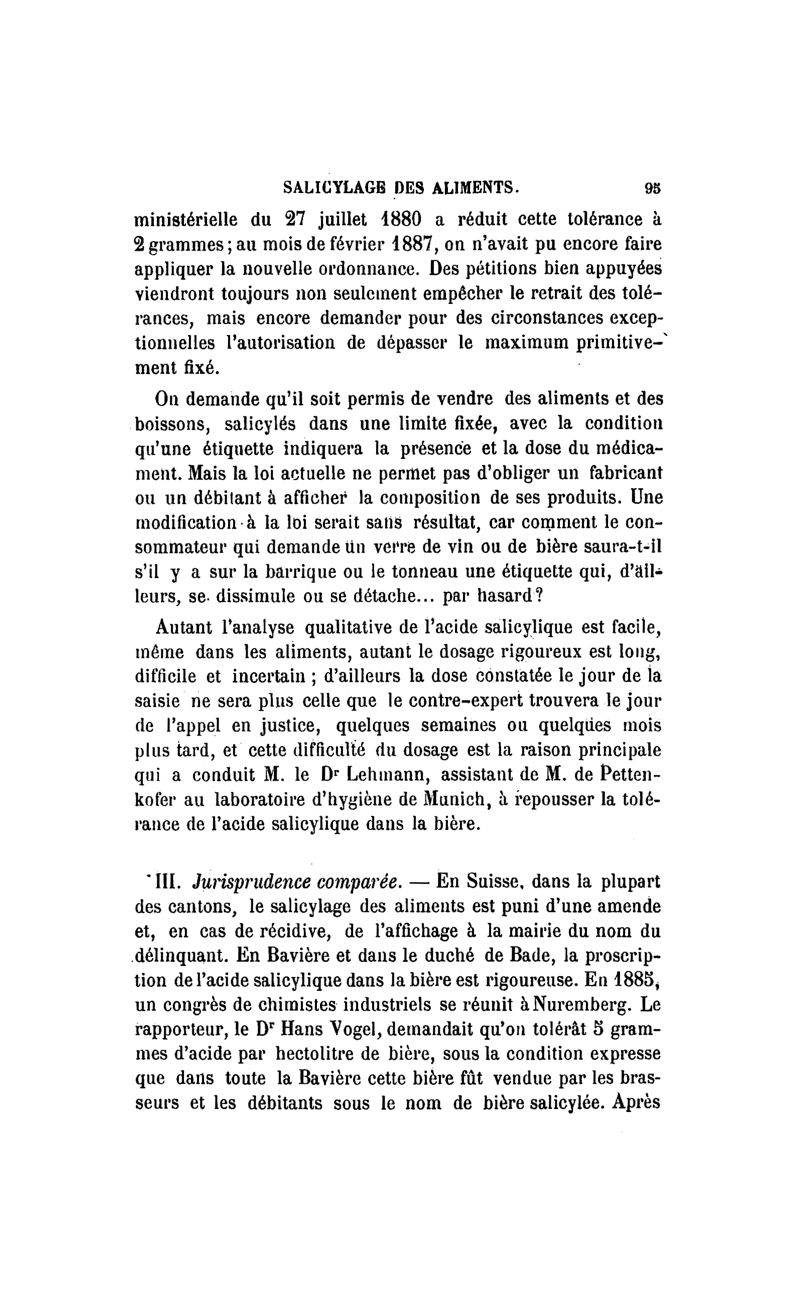 SALICYLAGE DES ALIMENTS. 95

ministérielle du 27 juillet 1880 a réduit cette tolérance à 2 grammes; au mois de février 1887, on n'avait pu encore faire appliquer la nouvelle ordonnance. Des pétitions bien appuyées viendront toujours non seulement empêcher le retrait des tolérances, mais encore demander pour des circonstances exceptionnelles l'autorisation de dépasser le maximum primitivement fixé.

On demande qu'il soit permis de vendre des aliments et des boissons, salicylés dans une limite fixée, avec la condition qu'une étiquette indiquera la présence et la dose du médicament. Mais la loi actuelle ne permet pas d'obliger un fabricant ou un débitant à afficher la composition de ses produits. Une modification à la loi serait sans résultat, car comment le consommateur qui demande un verre de vin ou de bière saura-t-il s'il y a sur la barrique ou le tonneau une étiquette qui, d'ailleurs, se dissimule ou se détache... par hasard?

Autant l'analyse qualitative de l'acide salicylique est facile, même dans les aliments, autant le dosage rigoureux est long, difficile et incertain ; d'ailleurs la dose constatée le jour de la saisie ne sera plus celle que le contre-expert trouvera le jour de l'appel en justice, quelques semaines ou quelques mois plus tard, et cette difficulté du dosage est la raison principale qui a conduit M. le Dr Lehmann, assistant de M. de Pettenkofer au laboratoire d'hygiène de Munich, à repousser la tolérance de l'acide salicylique dans la bière.

III. Jurisprudence comparée. — En Suisse, dans la plupart des cantons, le salicylage des aliments est puni d'une amende et, en cas de récidive, de l'affichage à la mairie du nom du délinquant. En Bavière et dans le duché de Bade, la proscription de l'acide salicylique dans la bière est rigoureuse. En 1885, un congrès de chimistes industriels se réunit à Nuremberg. Le rapporteur, le Dr Hans Vogel, demandait qu'on tolérât 5 grammes d'acide par hectolitre de bière, sous la condition expresse que dans toute la Bavière cette bière fût vendue par les brasseurs et les débitants sous le nom de bière salicylée. Après